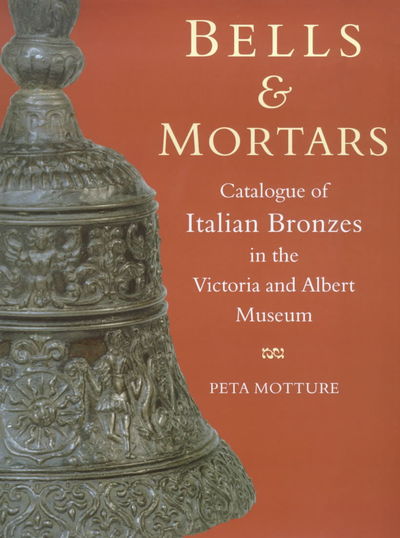 BELLS
&
MORTARS

Catalogue of
Italian Bronzes
in the
Victoria and Albert
Museum

PETA MOTTURE